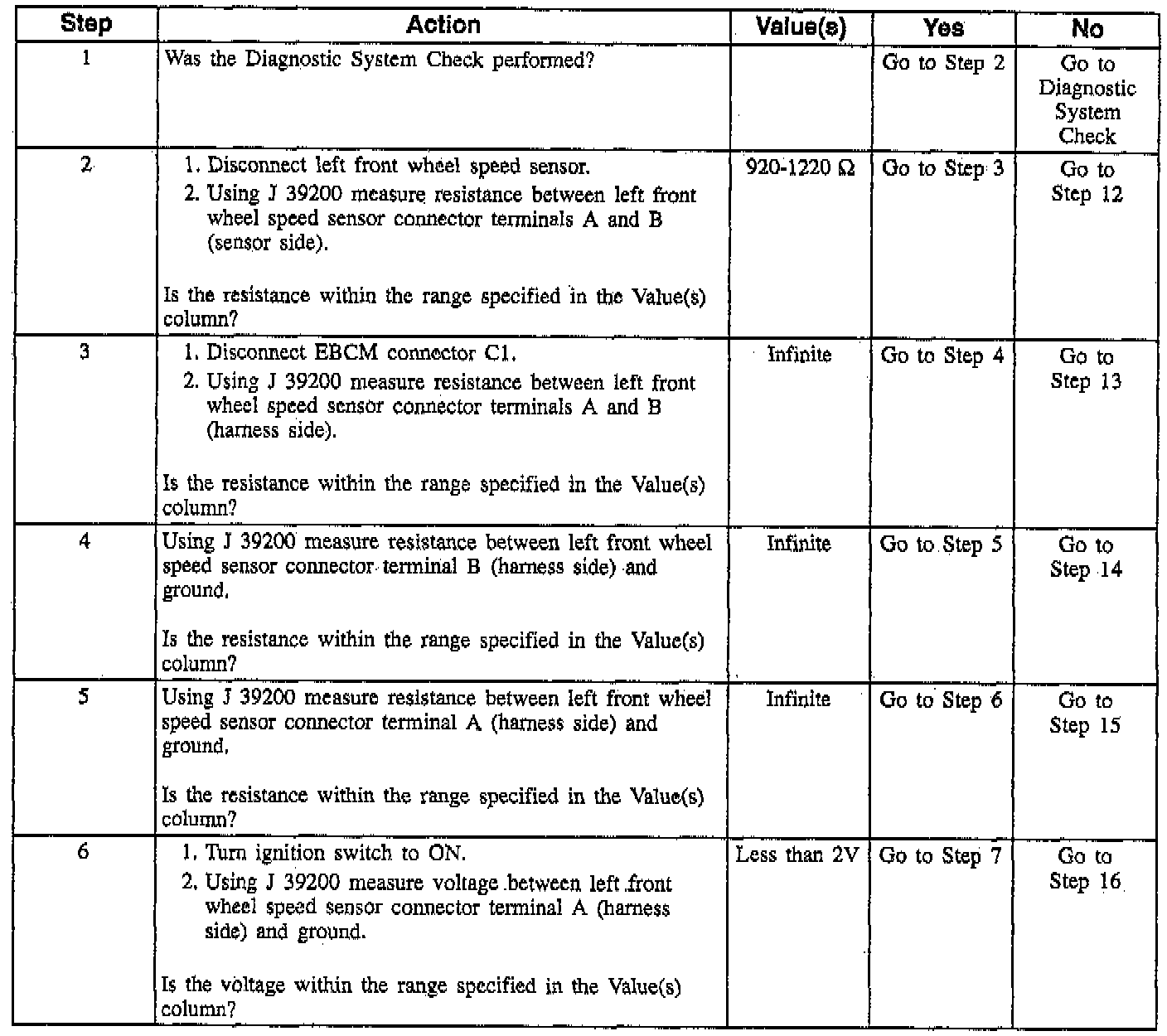 | Step | Action | Value(s) | Yes | No |
|---|---|---|---|---|
| 1 | Was the Diagnostic System Check performed? | | Go to Step 2 | Go to Diagnostic System Check |
| 2 | 1. Disconnect left front wheel speed sensor. 2. Using J 39200 measure resistance between left front wheel speed sensor connector terminals A and B (sensor side). Is the resistance within the range specified in the Value(s) column? | 920-1220 Ω | Go to Step 3 | Go to Step 12 |
| 3 | 1. Disconnect EBCM connector C1. 2. Using J 39200 measure resistance between left front wheel speed sensor connector terminals A and B (harness side). Is the resistance within the range specified in the Value(s) column? | Infinite | Go to Step 4 | Go to Step 13 |
| 4 | Using J 39200 measure resistance between left front wheel speed sensor connector terminal B (harness side) and ground. Is the resistance within the range specified in the Value(s) column? | Infinite | Go to Step 5 | Go to Step 14 |
| 5 | Using J 39200 measure resistance between left front wheel speed sensor connector terminal A (harness side) and ground. Is the resistance within the range specified in the Value(s) column? | Infinite | Go to Step 6 | Go to Step 15 |
| 6 | 1. Turn ignition switch to ON. 2. Using J 39200 measure voltage between left front wheel speed sensor connector terminal A (harness side) and ground. Is the voltage within the range specified in the Value(s) column? | Less than 2V | Go to Step 7 | Go to Step 16 |